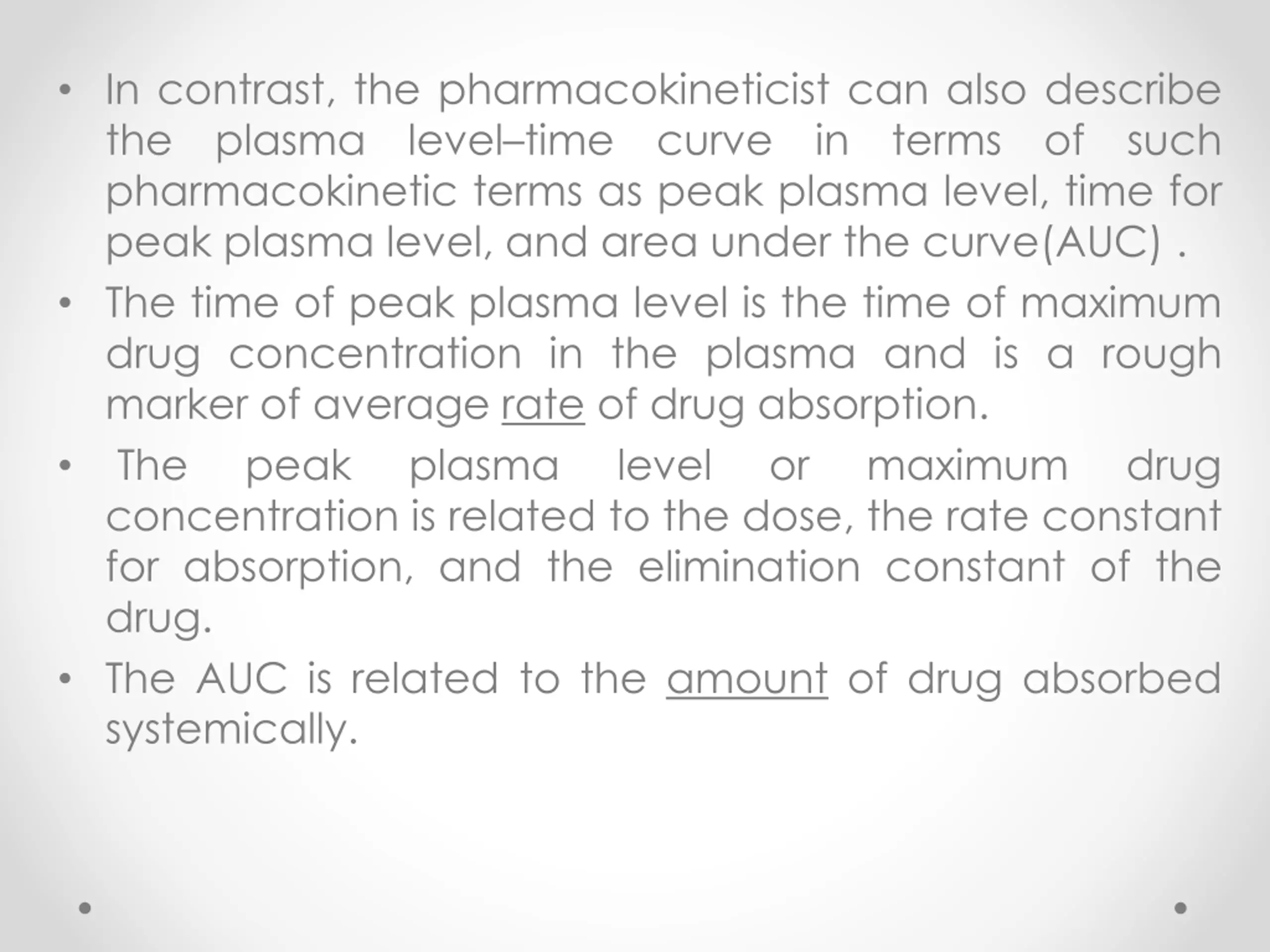 • In contrast, the pharmacokineticist can also describe the plasma level–time curve in terms of such pharmacokinetic terms as peak plasma level, time for peak plasma level, and area under the curve(AUC) .

• The time of peak plasma level is the time of maximum drug concentration in the plasma and is a rough marker of average rate of drug absorption.

• The peak plasma level or maximum drug concentration is related to the dose, the rate constant for absorption, and the elimination constant of the drug.

• The AUC is related to the amount of drug absorbed systemically.